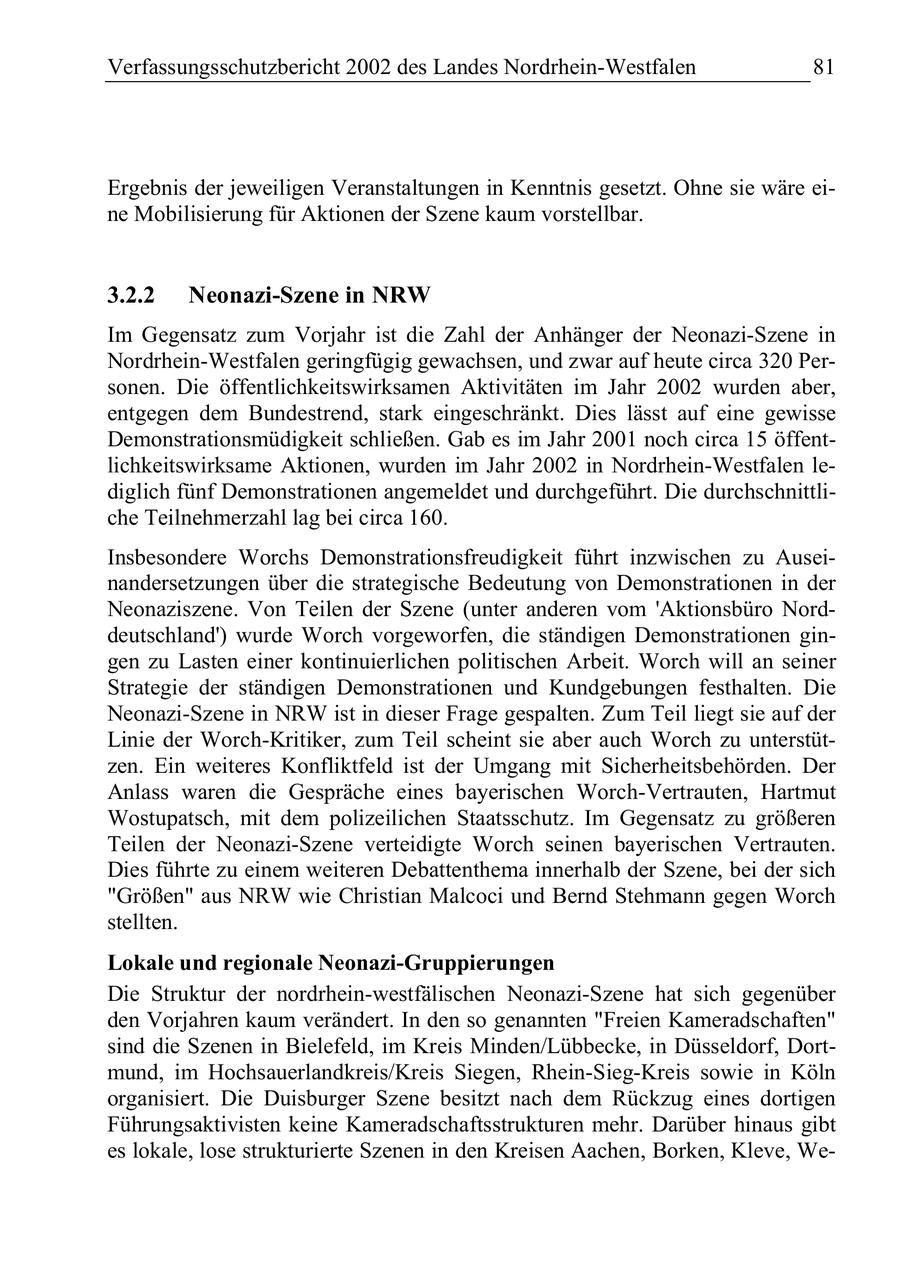 Verfassungsschutzbericht 2002 des Landes Nordrhein-Westfalen 81

Ergebnis der jeweiligen Veranstaltungen in Kenntnis gesetzt. Ohne sie wäre eine Mobilisierung für Aktionen der Szene kaum vorstellbar.

3.2.2 Neonazi-Szene in NRW

Im Gegensatz zum Vorjahr ist die Zahl der Anhänger der Neonazi-Szene in Nordrhein-Westfalen geringfügig gewachsen, und zwar auf heute circa 320 Personen. Die öffentlichkeitswirksamen Aktivitäten im Jahr 2002 wurden aber, entgegen dem Bundestrend, stark eingeschränkt. Dies lässt auf eine gewisse Demonstrationsmüdigkeit schließen. Gab es im Jahr 2001 noch circa 15 öffentlichkeitswirksame Aktionen, wurden im Jahr 2002 in Nordrhein-Westfalen lediglich fünf Demonstrationen angemeldet und durchgeführt. Die durchschnittliche Teilnehmerzahl lag bei circa 160.

Insbesondere Worchs Demonstrationsfreudigkeit führt inzwischen zu Auseinandersetzungen über die strategische Bedeutung von Demonstrationen in der Neonaziszene. Von Teilen der Szene (unter anderen vom 'Aktionsbüro Norddeutschland') wurde Worch vorgeworfen, die ständigen Demonstrationen gingen zu Lasten einer kontinuierlichen politischen Arbeit. Worch will an seiner Strategie der ständigen Demonstrationen und Kundgebungen festhalten. Die Neonazi-Szene in NRW ist in dieser Frage gespalten. Zum Teil liegt sie auf der Linie der Worch-Kritiker, zum Teil scheint sie aber auch Worch zu unterstützen. Ein weiteres Konfliktfeld ist der Umgang mit Sicherheitsbehörden. Der Anlass waren die Gespräche eines bayerischen Worch-Vertrauten, Hartmut Wostupatsch, mit dem polizeilichen Staatsschutz. Im Gegensatz zu größeren Teilen der Neonazi-Szene verteidigte Worch seinen bayerischen Vertrauten. Dies führte zu einem weiteren Debattenthema innerhalb der Szene, bei der sich "Größen" aus NRW wie Christian Malcoci und Bernd Stehmann gegen Worch stellten.

Lokale und regionale Neonazi-Gruppierungen

Die Struktur der nordrhein-westfälischen Neonazi-Szene hat sich gegenüber den Vorjahren kaum verändert. In den so genannten "Freien Kameradschaften" sind die Szenen in Bielefeld, im Kreis Minden/Lübbecke, in Düsseldorf, Dortmund, im Hochsauerlandkreis/Kreis Siegen, Rhein-Sieg-Kreis sowie in Köln organisiert. Die Duisburger Szene besitzt nach dem Rückzug eines dortigen Führungsaktivisten keine Kameradschaftsstrukturen mehr. Darüber hinaus gibt es lokale, lose strukturierte Szenen in den Kreisen Aachen, Borken, Kleve, We-